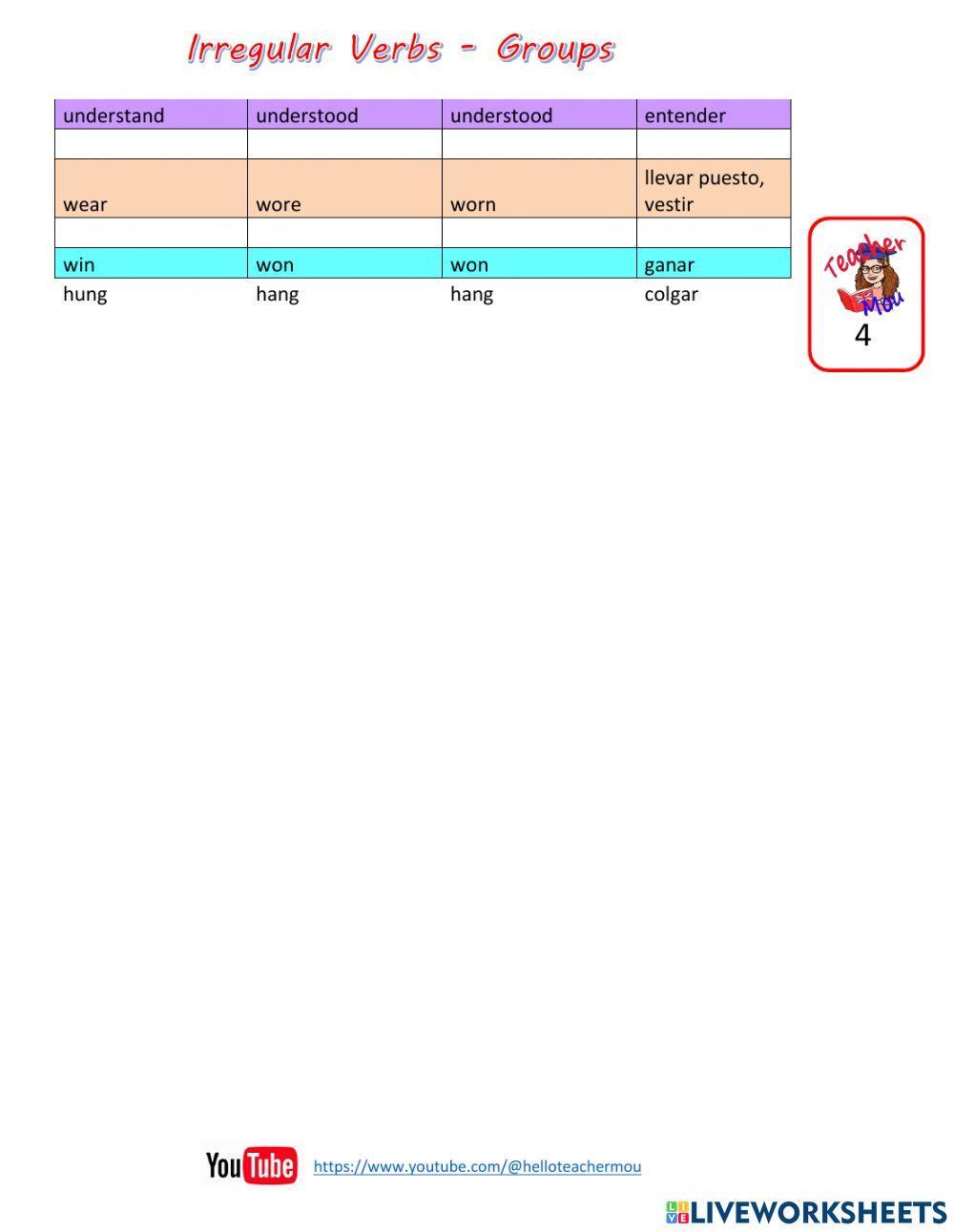 Irregular Verbs - Groups

| understand | understood | understood | entender |
|---|---|---|---|
| | | | |
| wear | wore | worn | llevar puesto, vestir |
| | | | |
| win | won | won | ganar |
| hung | hang | hang | colgar |

Teacher Mou
4

YouTube https://www.youtube.com/@helloteachermou

LIVEWORKSHEETS